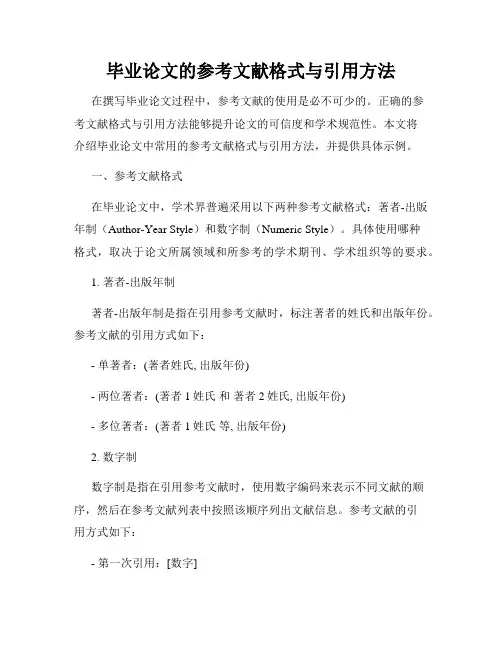 毕业论文的参考文献格式与引用方法

在撰写毕业论文过程中，参考文献的使用是必不可少的。正确的参考文献格式与引用方法能够提升论文的可信度和学术规范性。本文将介绍毕业论文中常用的参考文献格式与引用方法，并提供具体示例。

一、参考文献格式

在毕业论文中，学术界普遍采用以下两种参考文献格式：著者-出版年制（Author-Year Style）和数字制（Numeric Style）。具体使用哪种格式，取决于论文所属领域和所参考的学术期刊、学术组织等的要求。

1. 著者-出版年制

著者-出版年制是指在引用参考文献时，标注著者的姓氏和出版年份。参考文献的引用方式如下：

- 单著者：(著者姓氏, 出版年份)

- 两位著者：(著者 1 姓氏 和 著者 2 姓氏, 出版年份)

- 多位著者：(著者 1 姓氏 等, 出版年份)

2. 数字制

数字制是指在引用参考文献时，使用数字编码来表示不同文献的顺序，然后在参考文献列表中按照该顺序列出文献信息。参考文献的引用方式如下：

- 第一次引用：[数字]